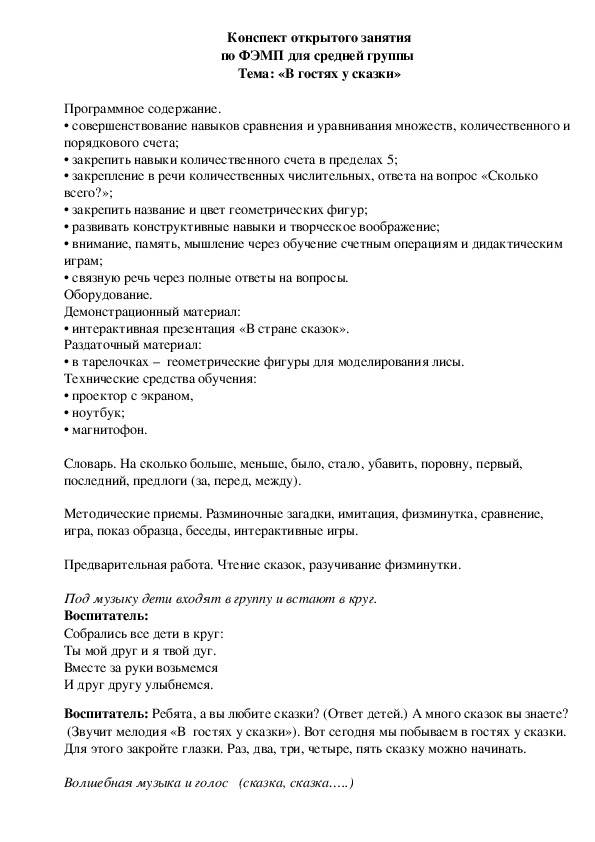 Конспект открытого занятия
по ФЭМП для средней группы
Тема: «В гостях у сказки»

Программное содержание.
• совершенствование навыков сравнения и уравнивания множеств, количественного и порядкового счета;
• закрепить навыки количественного счета в пределах 5;
• закрепление в речи количественных числительных, ответа на вопрос «Сколько всего?»;
• закрепить название и цвет геометрических фигур;
• развивать конструктивные навыки и творческое воображение;
• внимание, память, мышление через обучение счетным операциям и дидактическим играм;
• связную речь через полные ответы на вопросы.
Оборудование.
Демонстрационный материал:
• интерактивная презентация «В стране сказок».
Раздаточный материал:
• в тарелочках – геометрические фигуры для моделирования лисы.
Технические средства обучения:
• проектор с экраном,
• ноутбук;
• магнитофон.

Словарь. На сколько больше, меньше, было, стало, убавить, поровну, первый, последний, предлоги (за, перед, между).

Методические приемы. Разминочные загадки, имитация, физминутка, сравнение, игра, показ образца, беседы, интерактивные игры.

Предварительная работа. Чтение сказок, разучивание физминутки.

Под музыку дети входят в группу и встают в круг.
Воспитатель:
Собрались все дети в круг:
Ты мой друг и я твой дуг.
Вместе за руки возьмемся
И друг другу улыбнемся.

Воспитатель: Ребята, а вы любите сказки? (Ответ детей.) А много сказок вы знаете? (Звучит мелодия «В гостях у сказки»). Вот сегодня мы побываем в гостях у сказки. Для этого закройте глазки. Раз, два, три, четыре, пять сказку можно начинать.

Волшебная музыка и голос (сказка, сказка…..)